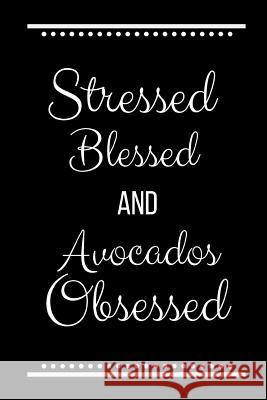 Stressed
Blessed
AND
Avocados
Obsessed

Kraina Książek